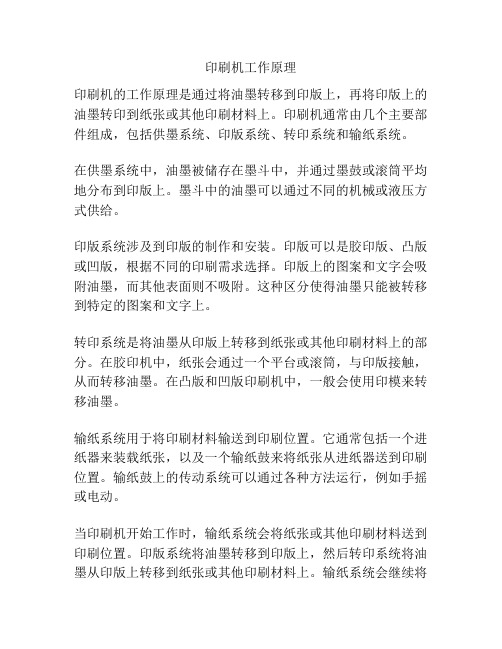 印刷机工作原理

印刷机的工作原理是通过将油墨转移到印版上，再将印版上的油墨转印到纸张或其他印刷材料上。印刷机通常由几个主要部件组成，包括供墨系统、印版系统、转印系统和输纸系统。

在供墨系统中，油墨被储存在墨斗中，并通过墨鼓或滚筒平均地分布到印版上。墨斗中的油墨可以通过不同的机械或液压方式供给。

印版系统涉及到印版的制作和安装。印版可以是胶印版、凸版或凹版，根据不同的印刷需求选择。印版上的图案和文字会吸附油墨，而其他表面则不吸附。这种区分使得油墨只能被转移到特定的图案和文字上。

转印系统是将油墨从印版上转移到纸张或其他印刷材料上的部分。在胶印机中，纸张会通过一个平台或滚筒，与印版接触，从而转移油墨。在凸版和凹版印刷机中，一般会使用印模来转移油墨。

输纸系统用于将印刷材料输送到印刷位置。它通常包括一个进纸器来装载纸张，以及一个输纸鼓来将纸张从进纸器送到印刷位置。输纸鼓上的传动系统可以通过各种方法运行，例如手摇或电动。

当印刷机开始工作时，输纸系统会将纸张或其他印刷材料送到印刷位置。印版系统将油墨转移到印版上，然后转印系统将油墨从印版上转移到纸张或其他印刷材料上。输纸系统会继续将